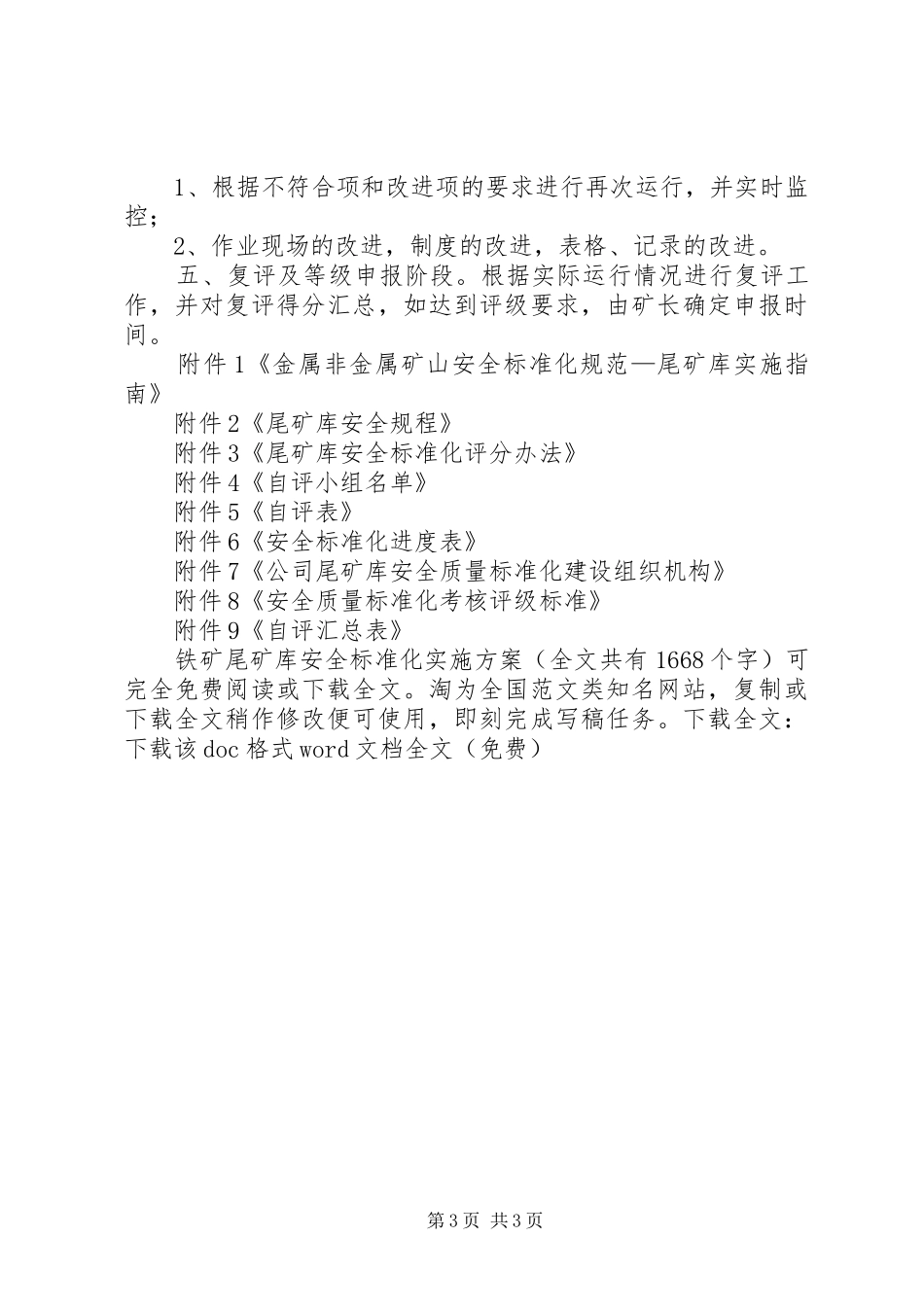 1、根据不符合项和改进项的要求进行再次运行，并实时监控；

2、作业现场的改进，制度的改进，表格、记录的改进。

五、复评及等级申报阶段。根据实际运行情况进行复评工作，并对复评得分汇总，如达到评级要求，由矿长确定申报时间。

附件1《金属非金属矿山安全标准化规范—尾矿库实施指南》

附件2《尾矿库安全规程》

附件3《尾矿库安全标准化评分办法》

附件4《自评小组名单》

附件5《自评表》

附件6《安全标准化进度表》

附件7《公司尾矿库安全质量标准化建设组织机构》

附件8《安全质量标准化考核评级标准》

附件9《自评汇总表》

铁矿尾矿库安全标准化实施方案（全文共有1668个字）可完全免费阅读或下载全文。淘为全国范文类知名网站，复制或下载全文稍作修改便可使用，即刻完成写稿任务。下载全文：下载该doc格式word文档全文（免费）

第3页 共3页